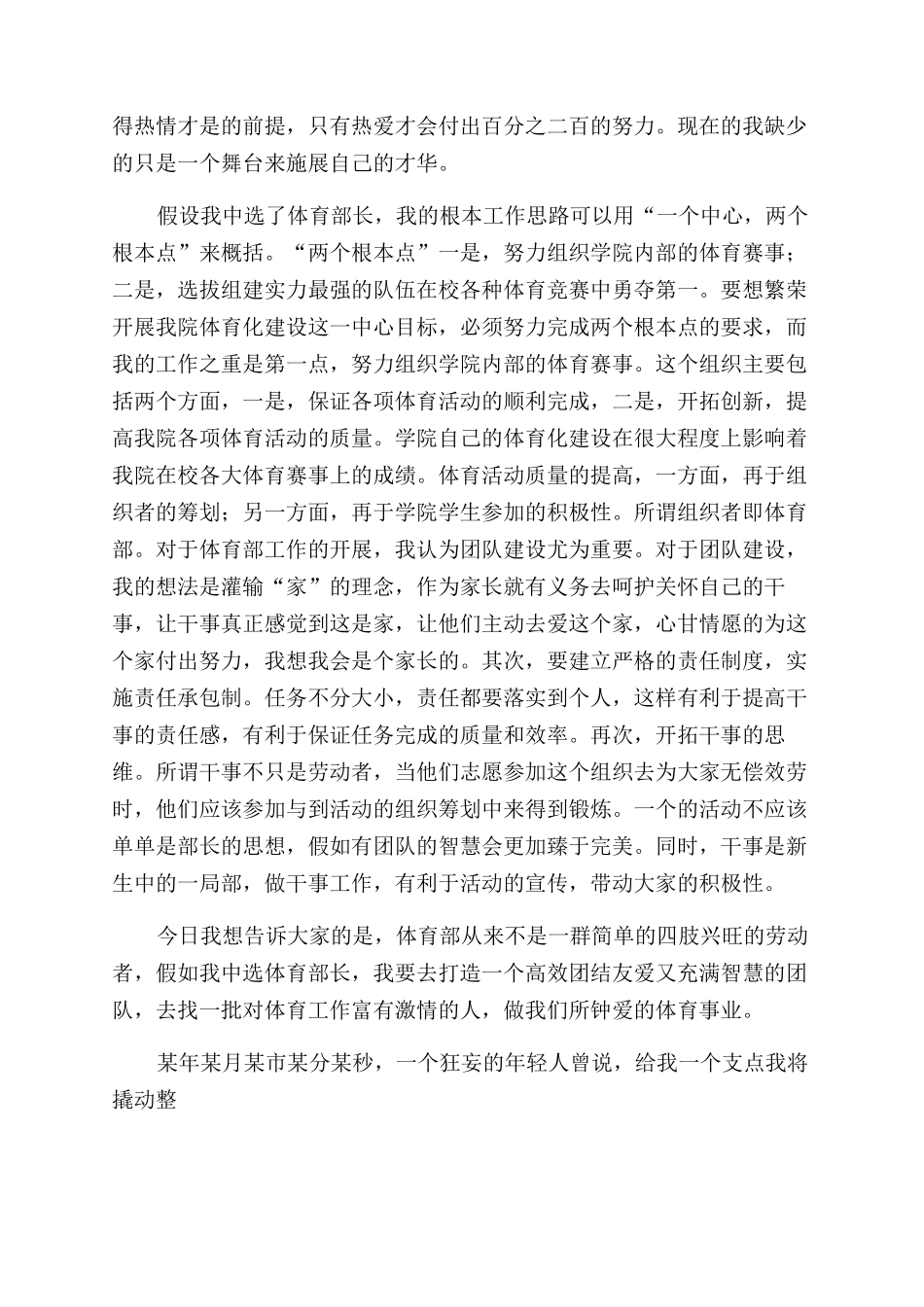 得热情才是的前提，只有热爱才会付出百分之二百的努力。现在的我缺少的只是一个舞台来施展自己的才华。

假设我中选了体育部长，我的根本工作思路可以用“一个中心，两个根本点”来概括。“两个根本点”一是，努力组织学院内部的体育赛事；二是，选拔组建实力最强的队伍在校各种体育竞赛中勇夺第一。要想繁荣开展我院体育化建设这一中心目标，必须努力完成两个根本点的要求，而我的工作之重是第一点，努力组织学院内部的体育赛事。这个组织主要包括两个方面，一是，保证各项体育活动的顺利完成，二是，开拓创新，提高我院各项体育活动的质量。学院自己的体育化建设在很大程度上影响着我院在校各大体育赛事上的成绩。体育活动质量的提高，一方面，再于组织者的筹划；另一方面，再于学院学生参加的积极性。所谓组织者即体育部。对于体育部工作的开展，我认为团队建设尤为重要。对于团队建设，我的想法是灌输“家”的理念，作为家长就有义务去呵护关怀自己的干事，让干事真正感觉到这是家，让他们主动去爱这个家，心甘情愿的为这个家付出努力，我想我会是个家长的。其次，要建立严格的责任制度，实施责任承包制。任务不分大小，责任都要落实到个人，这样有利于提高干事的责任感，有利于保证任务完成的质量和效率。再次，开拓干事的思维。所谓干事不只是劳动者，当他们志愿参加这个组织去为大家无偿效劳时，他们应该参加与到活动的组织筹划中来得到锻炼。一个的活动不应该单单是部长的思想，假如有团队的智慧会更加臻于完美。同时，干事是新生中的一局部，做干事工作，有利于活动的宣传，带动大家的积极性。

今日我想告诉大家的是，体育部从来不是一群简单的四肢兴旺的劳动者，假如我中选体育部长，我要去打造一个高效团结友爱又充满智慧的团队，去找一批对体育工作富有激情的人，做我们所钟爱的体育事业。

某年某月某市某分某秒，一个狂妄的年轻人曾说，给我一个支点我将撬动整